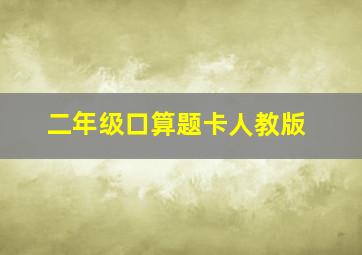 二年级口算题卡人教版